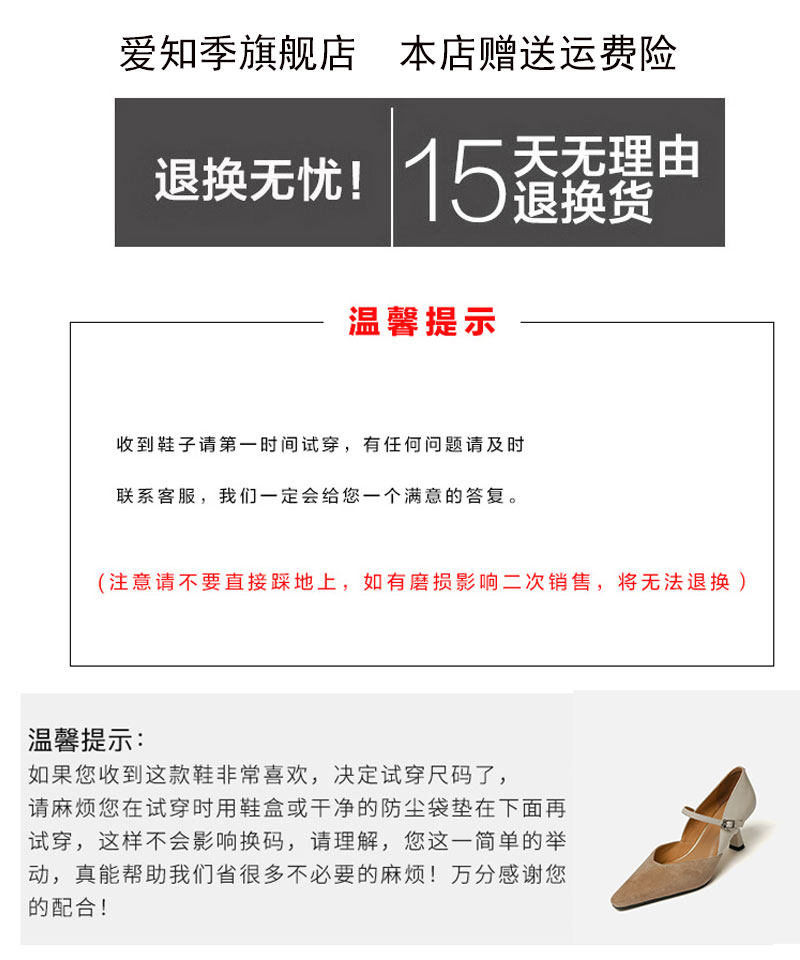 爱知季旗舰店　本店赠送运费险

退换无忧！ 15 天无理由退换货

温馨提示

收到鞋子请第一时间试穿，有任何问题请及时

联系客服，我们一定会给您一个满意的答复。

（注意请不要直接踩地上，如有磨损影响二次销售，将无法退换）

温馨提示：
如果您收到这款鞋非常喜欢，决定试穿尺码了，请麻烦您在试穿时用鞋盒或干净的防尘袋垫在下面再试穿，这样不会影响换码，请理解，您这一简单的举动，真能帮助我们省很多不必要的麻烦！万分感谢您的配合！